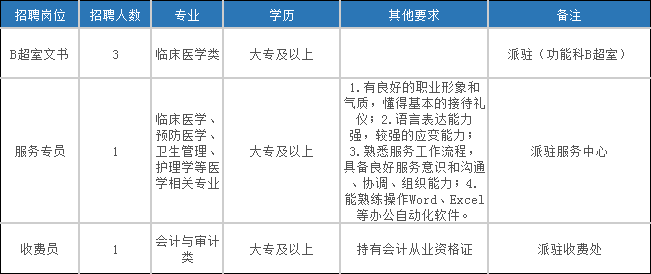 | 招聘岗位 | 招聘人数 | 专业 | 学历 | 其他要求 | 备注 |
|---|---|---|---|---|---|
| B超室文书 | 3 | 临床医学类 | 大专及以上 | | 派驻（功能科B超室） |
| 服务专员 | 1 | 临床医学、预防医学、卫生管理、护理学等医学相关专业 | 大专及以上 | 1.有良好的职业形象和气质，懂得基本的接待礼仪；2.语言表达能力强，较强的应变能力；3.熟悉服务工作流程，具备良好服务意识和沟通、协调、组织能力；4.能熟练操作Word、Excel等办公自动化软件。 | 派驻服务中心 |
| 收费员 | 1 | 会计与审计类 | 大专及以上 | 持有会计从业资格证 | 派驻收费处 |